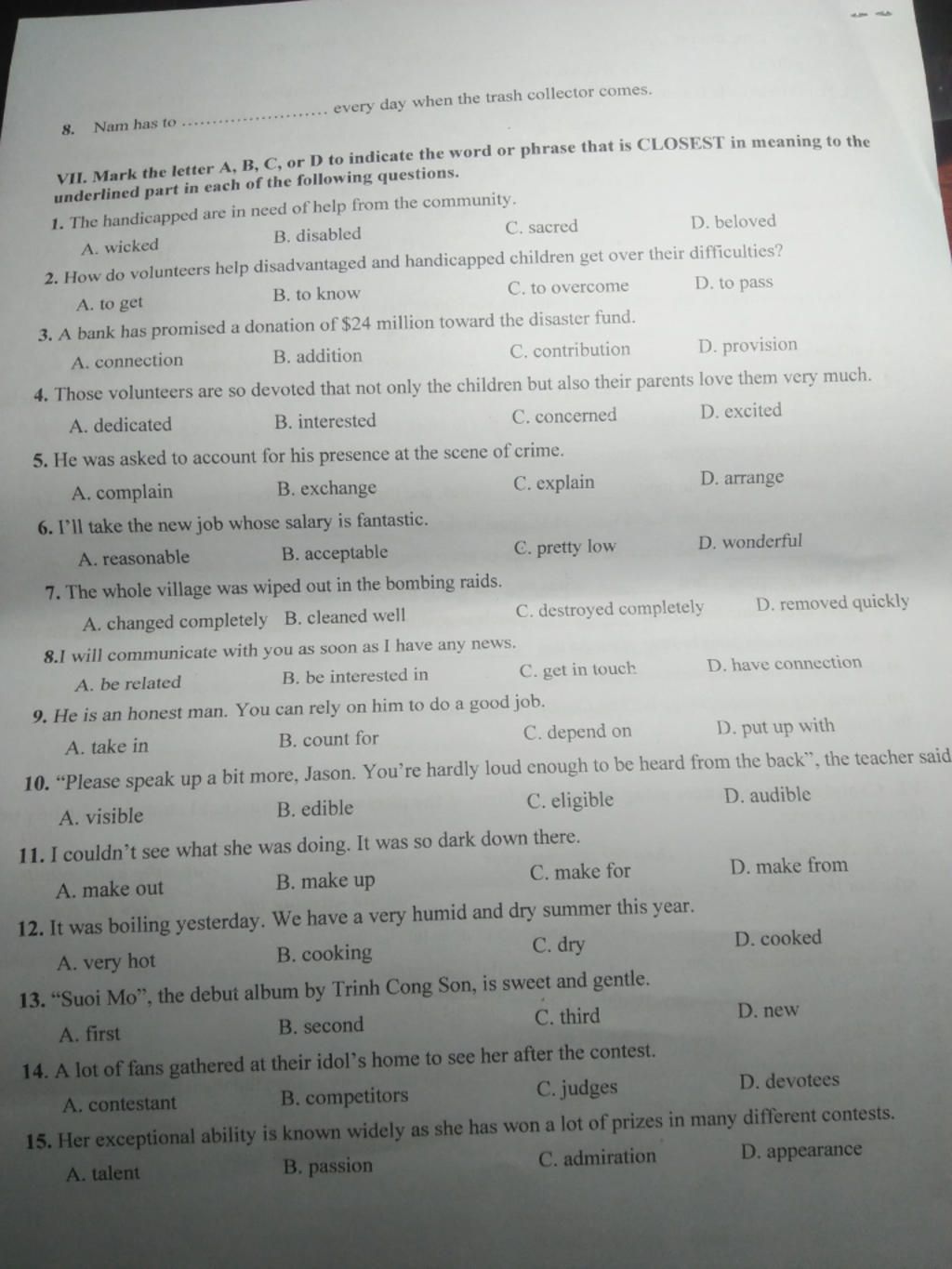 8. Nam has to ........................ every day when the trash collector comes.

VII. Mark the letter A, B, C, or D to indicate the word or phrase that is CLOSEST in meaning to the underlined part in each of the following questions.

1. The handicapped are in need of help from the community.
A. wicked
B. disabled
C. sacred
D. beloved

2. How do volunteers help disadvantaged and handicapped children get over their difficulties?
A. to get
B. to know
C. to overcome
D. to pass

3. A bank has promised a donation of $24 million toward the disaster fund.
A. connection
B. addition
C. contribution
D. provision

4. Those volunteers are so devoted that not only the children but also their parents love them very much.
A. dedicated
B. interested
C. concerned
D. excited

5. He was asked to account for his presence at the scene of crime.
A. complain
B. exchange
C. explain
D. arrange

6. I'll take the new job whose salary is fantastic.
A. reasonable
B. acceptable
C. pretty low
D. wonderful

7. The whole village was wiped out in the bombing raids.
A. changed completely
B. cleaned well
C. destroyed completely
D. removed quickly

8.I will communicate with you as soon as I have any news.
A. be related
B. be interested in
C. get in touch
D. have connection

9. He is an honest man. You can rely on him to do a good job.
A. take in
B. count for
C. depend on
D. put up with

10. "Please speak up a bit more, Jason. You're hardly loud enough to be heard from the back", the teacher said
A. visible
B. edible
C. eligible
D. audible

11. I couldn't see what she was doing. It was so dark down there.
A. make out
B. make up
C. make for
D. make from

12. It was boiling yesterday. We have a very humid and dry summer this year.
A. very hot
B. cooking
C. dry
D. cooked

13. "Suoi Mo", the debut album by Trinh Cong Son, is sweet and gentle.
A. first
B. second
C. third
D. new

14. A lot of fans gathered at their idol's home to see her after the contest.
A. contestant
B. competitors
C. judges
D. devotees

15. Her exceptional ability is known widely as she has won a lot of prizes in many different contests.
A. talent
B. passion
C. admiration
D. appearance